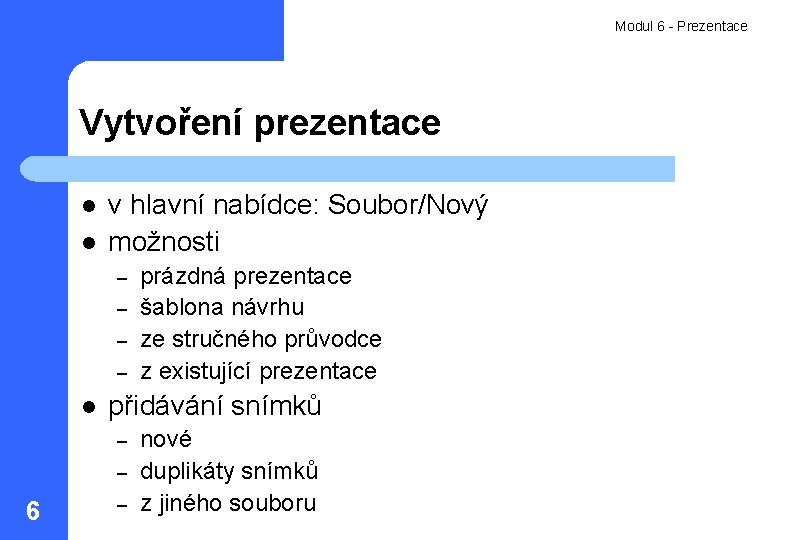 Modul 6 - Prezentace

Vytvoření prezentace

• v hlavní nabídce: Soubor/Nový
• možnosti
- prázdná prezentace
- šablona návrhu
- ze stručného průvodce
- z existující prezentace
• přidávání snímků
- nové
- duplikáty snímků
- z jiného souboru

6